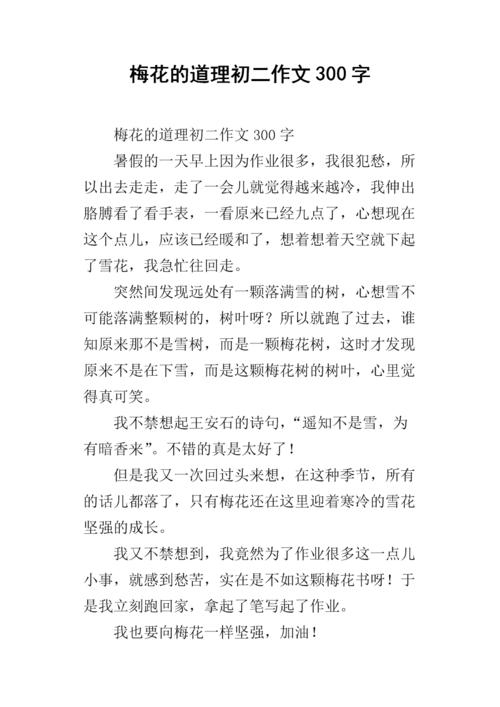 梅花的道理初二作文 300 字

梅花的道理初二作文 300 字

暑假的一天早上因为作业很多，我很犯愁，所以出去走走，走了一会儿就觉得越来越冷，我伸出胳膊看了看手表，一看原来已经九点了，心想现在这个点儿，应该已经暖和了，想着想着天空就下起了雪花，我急忙往回走。

突然间发现远处有一颗落满雪的树，心想雪不可能落满整颗树的，树叶呀？所以就跑了过去，谁知原来那不是雪树，而是一颗梅花树，这时才发现原来不是在下雪，而是这颗梅花树的树叶，心里觉得真可笑。

我不禁想起王安石的诗句，“遥知不是雪，为有暗香来”。不错的真是太好了！

但是我又一次回过头来想，在这种季节，所有的话儿都落了，只有梅花还在这里迎着寒冷的雪花坚强的成长。

我又不禁想到，我竟然为了作业很多这一点儿小事，就感到愁苦，实在是不如这颗梅花书呀！于是我立刻跑回家，拿起了笔写起了作业。

我也要向梅花一样坚强，加油！